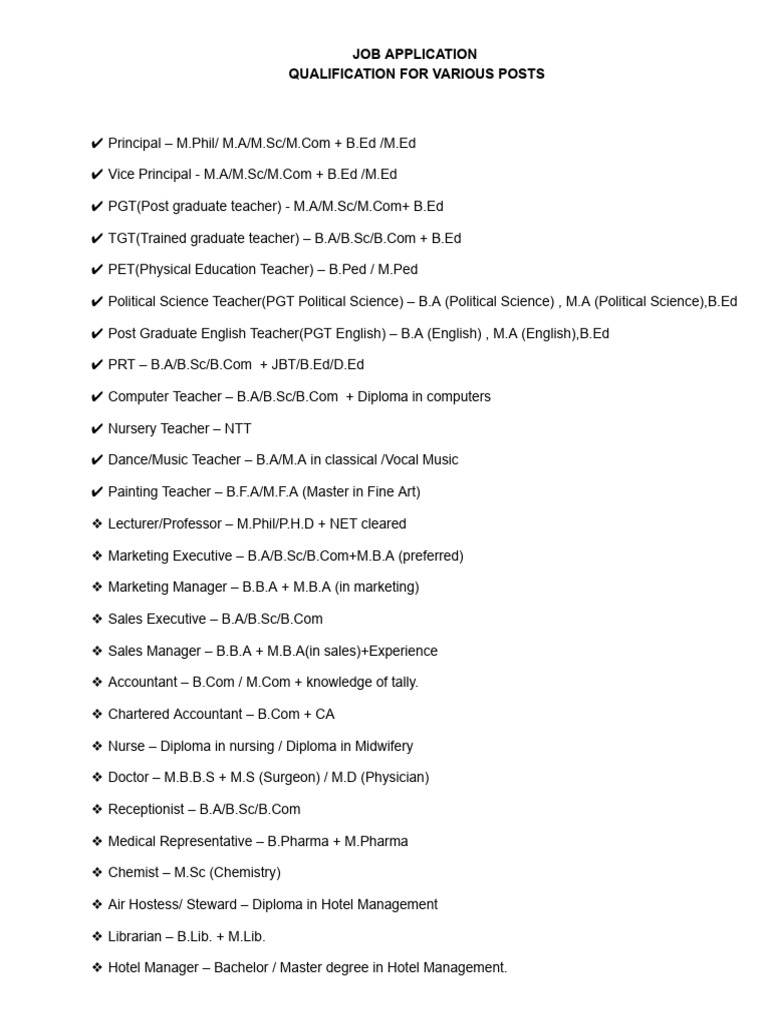 JOB APPLICATION
QUALIFICATION FOR VARIOUS POSTS

✔ Principal – M.Phil/ M.A/M.Sc/M.Com + B.Ed /M.Ed
✔ Vice Principal - M.A/M.Sc/M.Com + B.Ed /M.Ed
✔ PGT(Post graduate teacher) - M.A/M.Sc/M.Com+ B.Ed
✔ TGT(Trained graduate teacher) – B.A/B.Sc/B.Com + B.Ed
✔ PET(Physical Education Teacher) – B.Ped / M.Ped
✔ Political Science Teacher(PGT Political Science) – B.A (Political Science) , M.A (Political Science),B.Ed
✔ Post Graduate English Teacher(PGT English) – B.A (English) , M.A (English),B.Ed
✔ PRT – B.A/B.Sc/B.Com + JBT/B.Ed/D.Ed
✔ Computer Teacher – B.A/B.Sc/B.Com + Diploma in computers
✔ Nursery Teacher – NTT
✔ Dance/Music Teacher – B.A/M.A in classical /Vocal Music
✔ Painting Teacher – B.F.A/M.F.A (Master in Fine Art)
❖ Lecturer/Professor – M.Phil/P.H.D + NET cleared
❖ Marketing Executive – B.A/B.Sc/B.Com+M.B.A (preferred)
❖ Marketing Manager – B.B.A + M.B.A (in marketing)
❖ Sales Executive – B.A/B.Sc/B.Com
❖ Sales Manager – B.B.A + M.B.A(in sales)+Experience
❖ Accountant – B.Com / M.Com + knowledge of tally.
❖ Chartered Accountant – B.Com + CA
❖ Nurse – Diploma in nursing / Diploma in Midwifery
❖ Doctor – M.B.B.S + M.S (Surgeon) / M.D (Physician)
❖ Receptionist – B.A/B.Sc/B.Com
❖ Medical Representative – B.Pharma + M.Pharma
❖ Chemist – M.Sc (Chemistry)
❖ Air Hostess/ Steward – Diploma in Hotel Management
❖ Librarian – B.Lib. + M.Lib.
❖ Hotel Manager – Bachelor / Master degree in Hotel Management.